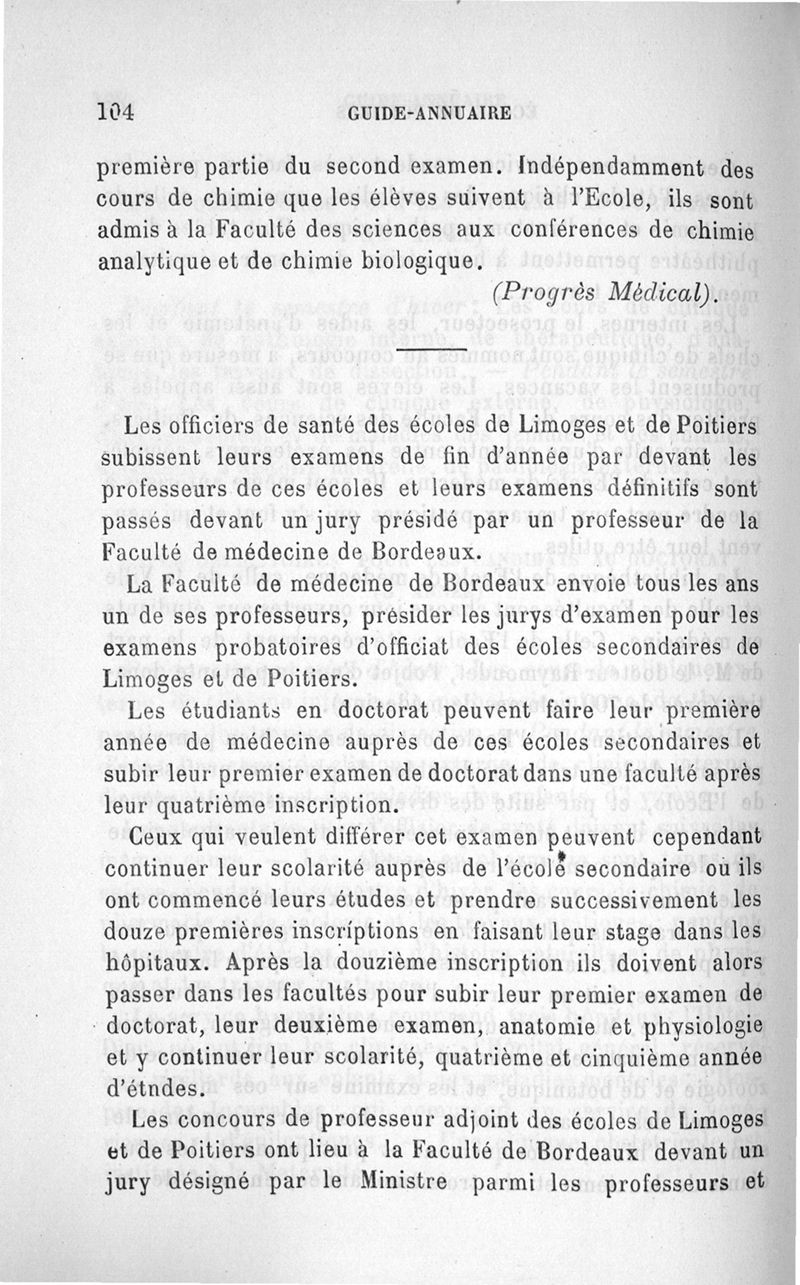 104 GUIDE-ANNUAIRE

première partie du second examen. Indépendamment des cours de chimie que les élèves suivent à l'Ecole, ils sont admis à la Faculté des sciences aux conférences de chimie analytique et de chimie biologique.

(Progrès Médical).

Les officiers de santé des écoles de Limoges et de Poitiers subissent leurs examens de fin d'année par devant les professeurs de ces écoles et leurs examens définitifs sont passés devant un jury présidé par un professeur de la Faculté de médecine de Bordeaux.

La Faculté de médecine de Bordeaux envoie tous les ans un de ses professeurs, présider les jurys d'examen pour les examens probatoires d'officiat des écoles secondaires de Limoges et de Poitiers.

Les étudiants en doctorat peuvent faire leur première année de médecine auprès de ces écoles secondaires et subir leur premier examen de doctorat dans une faculté après leur quatrième inscription.

Ceux qui veulent différer cet examen peuvent cependant continuer leur scolarité auprès de l'école secondaire où ils ont commencé leurs études et prendre successivement les douze premières inscriptions en faisant leur stage dans les hôpitaux. Après la douzième inscription ils doivent alors passer dans les facultés pour subir leur premier examen de doctorat, leur deuxième examen, anatomie et physiologie et y continuer leur scolarité, quatrième et cinquième année d'étndes.

Les concours de professeur adjoint des écoles de Limoges et de Poitiers ont lieu à la Faculté de Bordeaux devant un jury désigné par le Ministre parmi les professeurs et